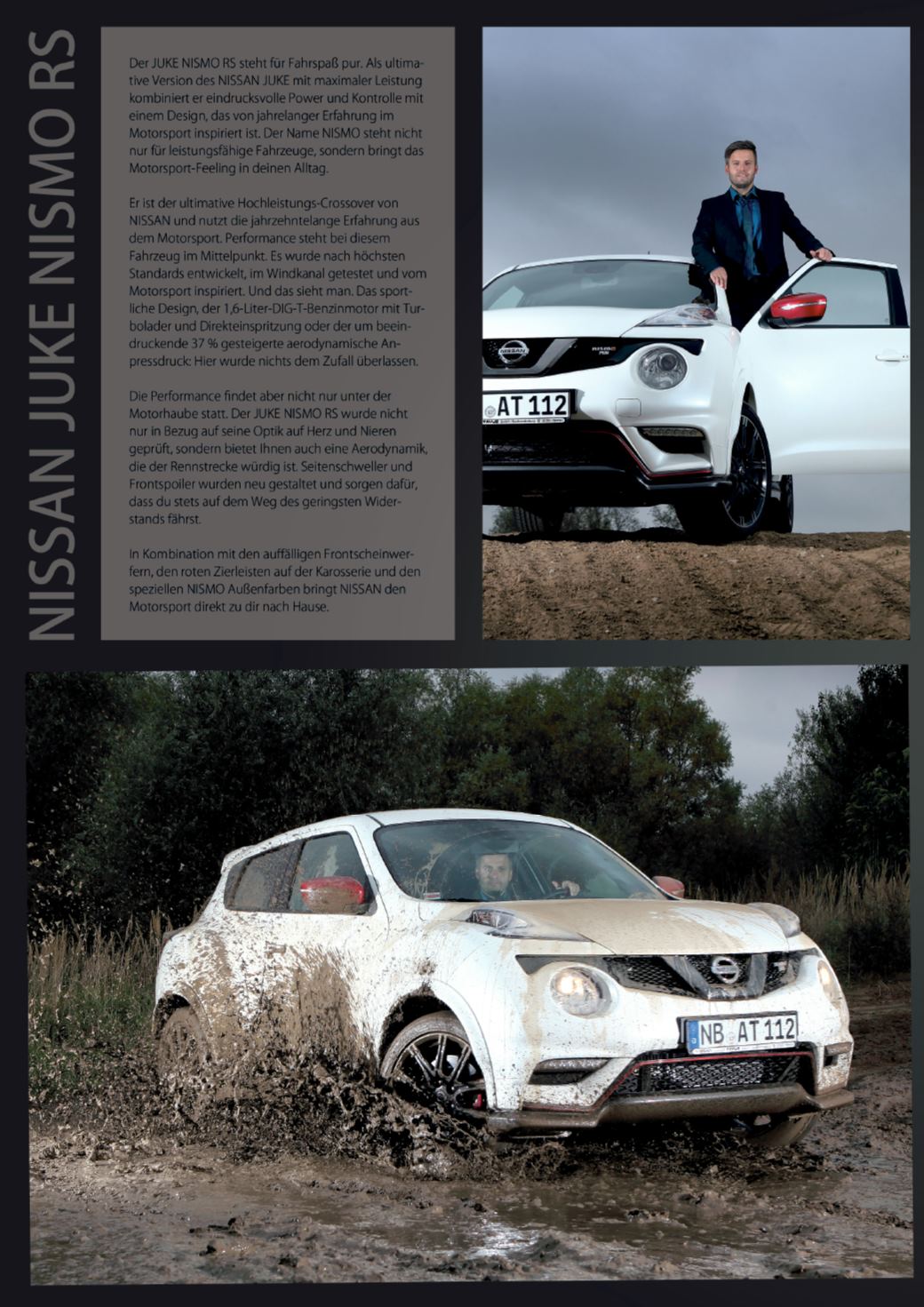 NISSAN JUKE NISMO RS

Der JUKE NISMO RS steht für Fahrspaß pur. Als ultimative Version des NISSAN JUKE mit maximaler Leistung kombiniert er eindrucksvolle Power und Kontrolle mit einem Design, das von jahrelanger Erfahrung im Motorsport inspiriert ist. Der Name NISMO steht nicht nur für leistungsfähige Fahrzeuge, sondern bringt das Motorsport-Feeling in deinen Alltag.

Er ist der ultimative Hochleistungs-Crossover von NISSAN und nutzt die jahrzehntelange Erfahrung aus dem Motorsport. Performance steht bei diesem Fahrzeug im Mittelpunkt. Es wurde nach höchsten Standards entwickelt, im Windkanal getestet und vom Motorsport inspiriert. Und das sieht man. Das sportliche Design, der 1,6-Liter-DIG-T-Benzinmotor mit Turbolader und Direkteinspritzung oder der um beeindruckende 37 % gesteigerte aerodynamische Anpressdruck: Hier wurde nichts dem Zufall überlassen.

Die Performance findet aber nicht nur unter der Motorhaube statt. Der JUKE NISMO RS wurde nicht nur in Bezug auf seine Optik auf Herz und Nieren geprüft, sondern bietet Ihnen auch eine Aerodynamik, die der Rennstrecke würdig ist. Seitenschweller und Frontspoiler wurden neu gestaltet und sorgen dafür, dass du stets auf dem Weg des geringsten Widerstands fährst.

In Kombination mit den auffälligen Frontscheinwerfern, den roten Zierleisten auf der Karosserie und den speziellen NISMO Außenfarben bringt NISSAN den Motorsport direkt zu dir nach Hause.

AT 112

NB AT 112